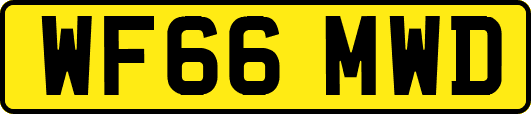 WF66 MWD